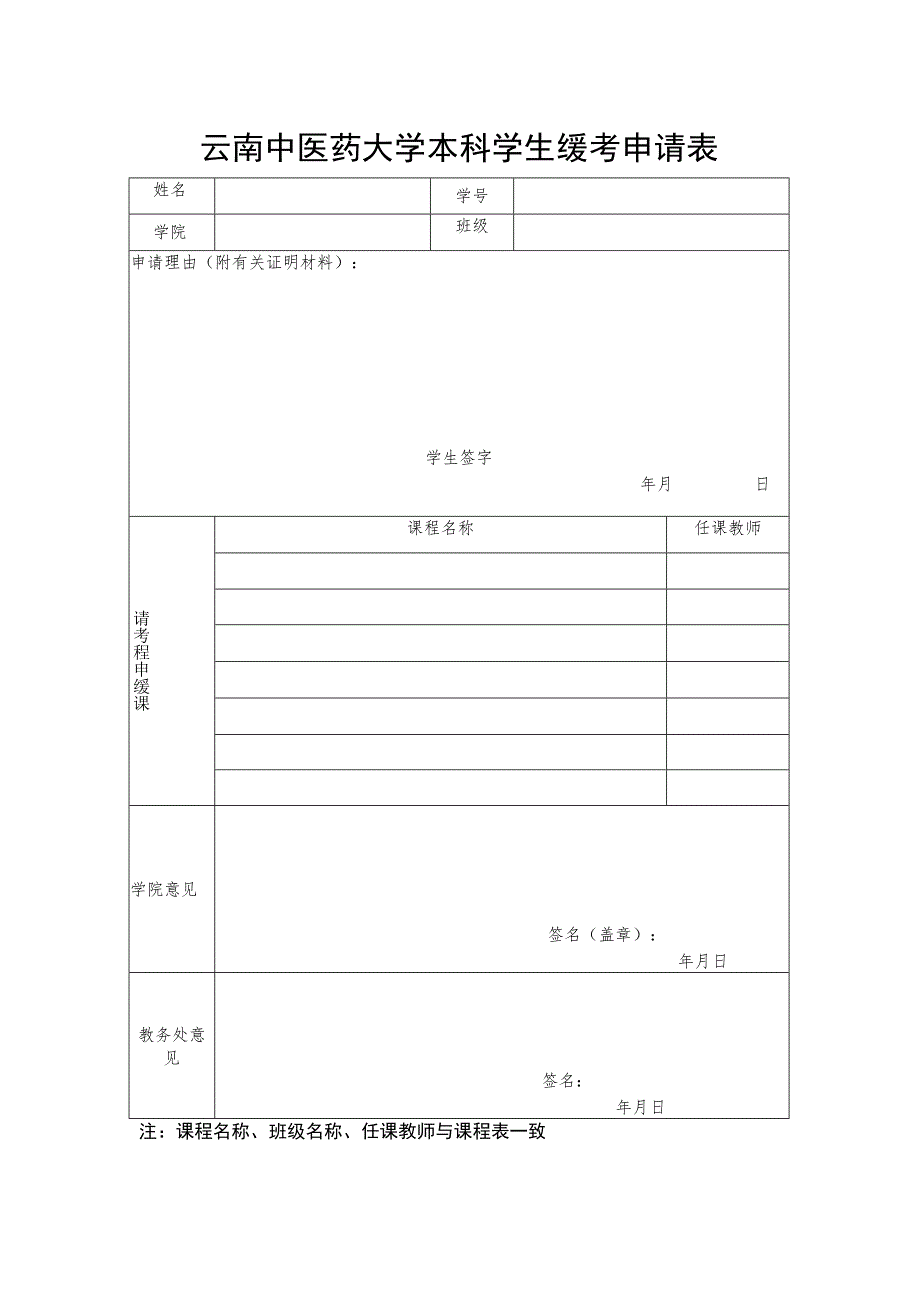 云南中医药大学本科学生缓考申请表

| 姓名 | | 学号 | |
|---|---|---|---|
| 学院 | | 班级 | |

申请理由（附有关证明材料）：

学生签字

年月 日

| 请考程申缓课 | 课程名称 | 任课教师 |
|---|---|---|
| | | |
| | | |
| | | |
| | | |
| | | |
| | | |
| | | |

| 学院意见 | 签名（盖章）： 年月日 |
|---|---|
| 教务处意见 | 签名： 年月日 |

注：课程名称、班级名称、任课教师与课程表一致